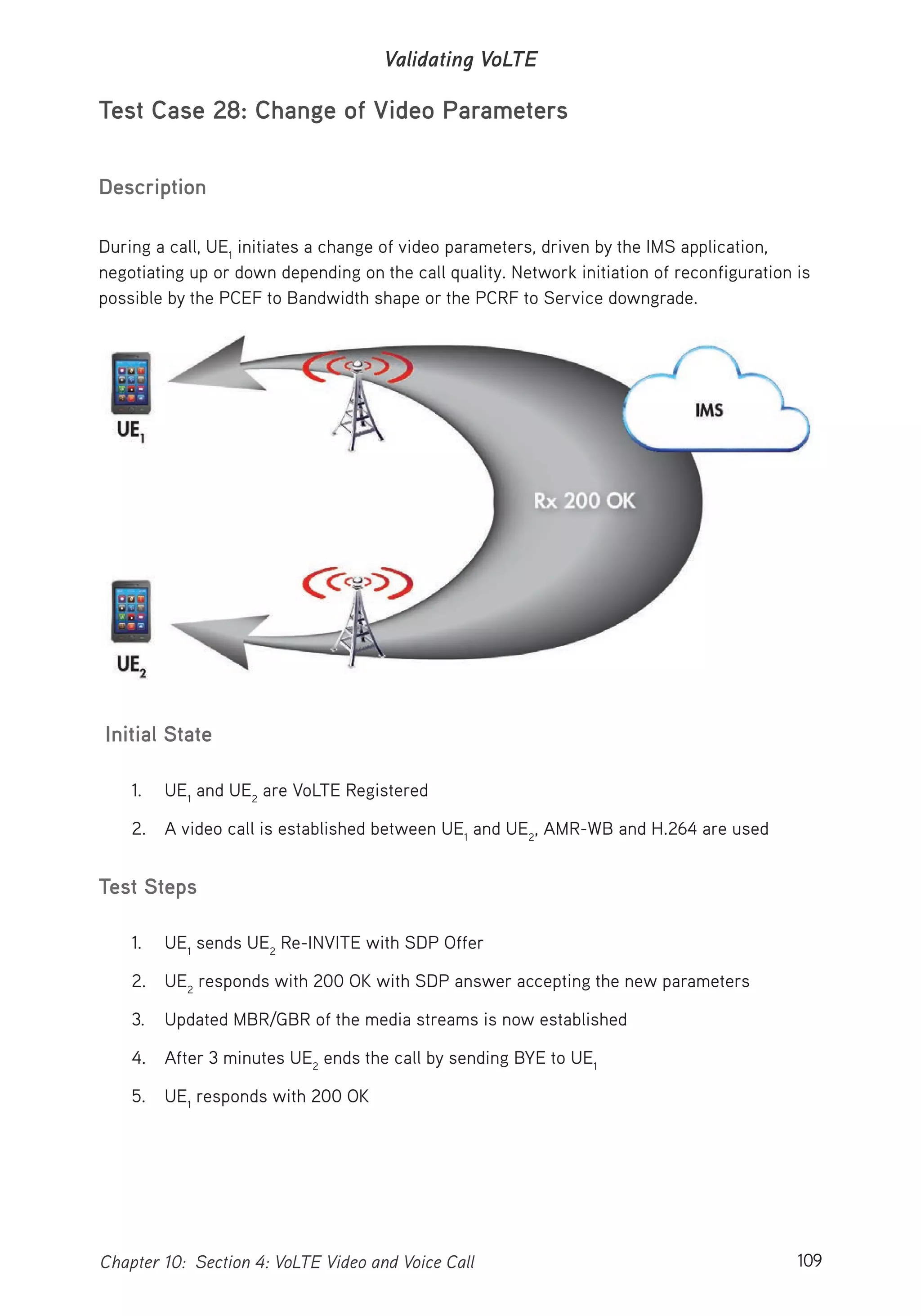 Validating VoLTE

Test Case 28: Change of Video Parameters

Description

During a call, $UE_1$ initiates a change of video parameters, driven by the IMS application, negotiating up or down depending on the call quality. Network initiation of reconfiguration is possible by the PCEF to Bandwidth shape or the PCRF to Service downgrade.

$UE_1$

IMS

Rx 200 OK

$UE_2$

Initial State

1. $UE_1$ and $UE_2$ are VoLTE Registered
2. A video call is established between $UE_1$ and $UE_2$, AMR-WB and H.264 are used

Test Steps

1. $UE_1$ sends $UE_2$ Re-INVITE with SDP Offer
2. $UE_2$ responds with 200 OK with SDP answer accepting the new parameters
3. Updated MBR/GBR of the media streams is now established
4. After 3 minutes $UE_2$ ends the call by sending BYE to $UE_1$
5. $UE_1$ responds with 200 OK

Chapter 10: Section 4: VoLTE Video and Voice Call 109